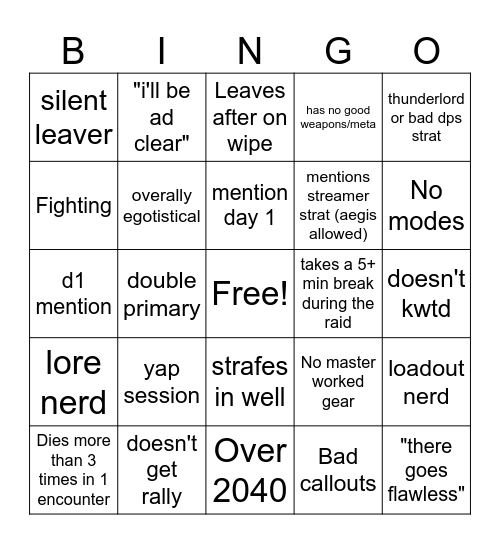 | B | I | N | G | O |
|---|---|---|---|---|
| silent leaver | "i'll be ad clear" | Leaves after on wipe | has no good weapons/meta | thunderlord or bad dps strat |
| Fighting | overally egotistical | mention day 1 | mentions streamer strat (aegis allowed) | No modes |
| d1 mention | double primary | Free! | takes a 5+ min break during the raid | doesn't kwtd |
| lore nerd | yap session | strafes in well | No master worked gear | loadout nerd |
| Dies more than 3 times in 1 encounter | doesn't get rally | Over 2040 | Bad callouts | "there goes flawless" |